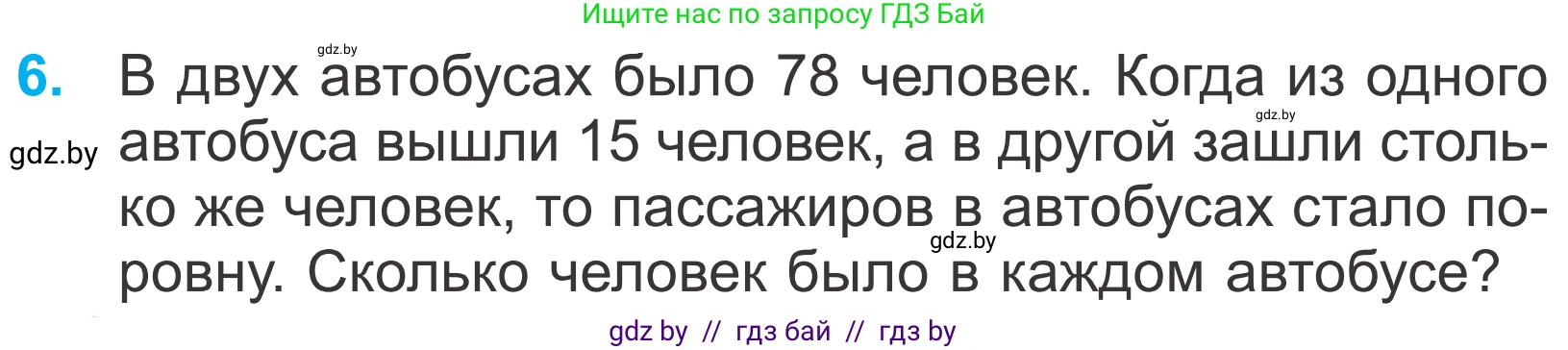 Ищите нас по запросу ГДЗ Бай

gdz.by

6. В двух автобусах было 78 человек. Когда из одного автобуса вышли 15 человек, а в другой зашли столько же человек, то пассажиров в автобусах стало поровну. Сколько человек было в каждом автобусе?

gdz.by

gdz.by

gdz.by

gdz by // гдз бай // гдз by